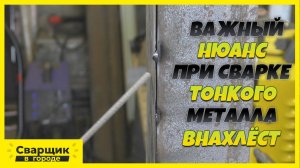 ВАЖНЫЙ НЮАНС ПРИ СВАРКЕ ТОНКОГО МЕТАЛЛА ВНАХЛЁСТ

Сварщик в городе